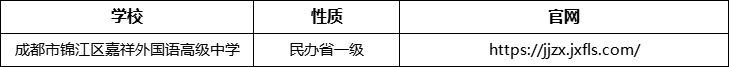 | 学校 | 性质 | 官网 |
|---|---|---|
| 成都市锦江区嘉祥外国语高级中学 | 民办省一级 | https://jjzx.jxfls.com/ |